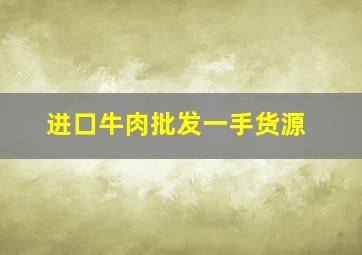 进口牛肉批发一手货源